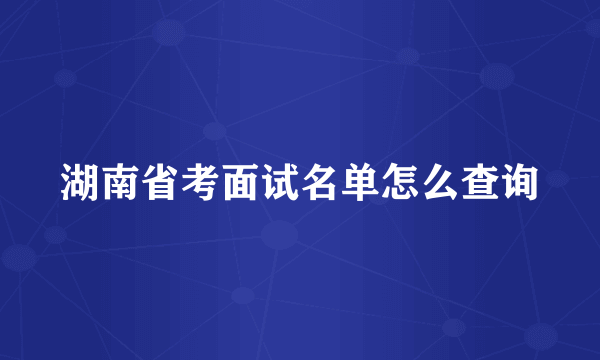 湖南省考面试名单怎么查询